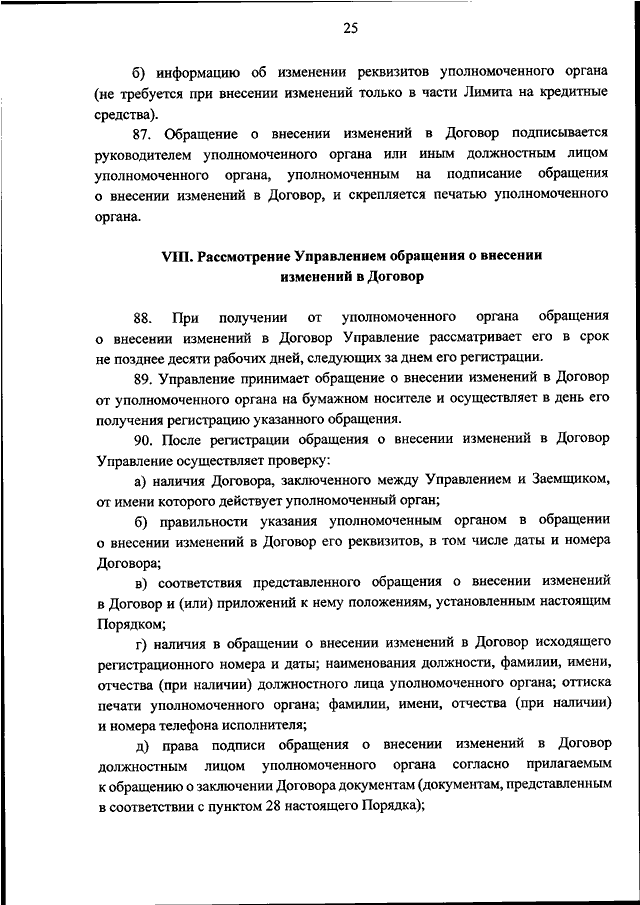 25

б) информацию об изменении реквизитов уполномоченного органа (не требуется при внесении изменений только в части Лимита на кредитные средства).

87. Обращение о внесении изменений в Договор подписывается руководителем уполномоченного органа или иным должностным лицом уполномоченного органа, уполномоченным на подписание обращения о внесении изменений в Договор, и скрепляется печатью уполномоченного органа.

VIII. Рассмотрение Управлением обращения о внесении изменений в Договор

88. При получении от уполномоченного органа обращения о внесении изменений в Договор Управление рассматривает его в срок не позднее десяти рабочих дней, следующих за днем его регистрации.

89. Управление принимает обращение о внесении изменений в Договор от уполномоченного органа на бумажном носителе и осуществляет в день его получения регистрацию указанного обращения.

90. После регистрации обращения о внесении изменений в Договор Управление осуществляет проверку:

а) наличия Договора, заключенного между Управлением и Заемщиком, от имени которого действует уполномоченный орган;

б) правильности указания уполномоченным органом в обращении о внесении изменений в Договор его реквизитов, в том числе даты и номера Договора;

в) соответствия представленного обращения о внесении изменений в Договор и (или) приложений к нему положениям, установленным настоящим Порядком;

г) наличия в обращении о внесении изменений в Договор исходящего регистрационного номера и даты; наименования должности, фамилии, имени, отчества (при наличии) должностного лица уполномоченного органа; оттиска печати уполномоченного органа; фамилии, имени, отчества (при наличии) и номера телефона исполнителя;

д) права подписи обращения о внесении изменений в Договор должностным лицом уполномоченного органа согласно прилагаемым к обращению о заключении Договора документам (документам, представленным в соответствии с пунктом 28 настоящего Порядка);